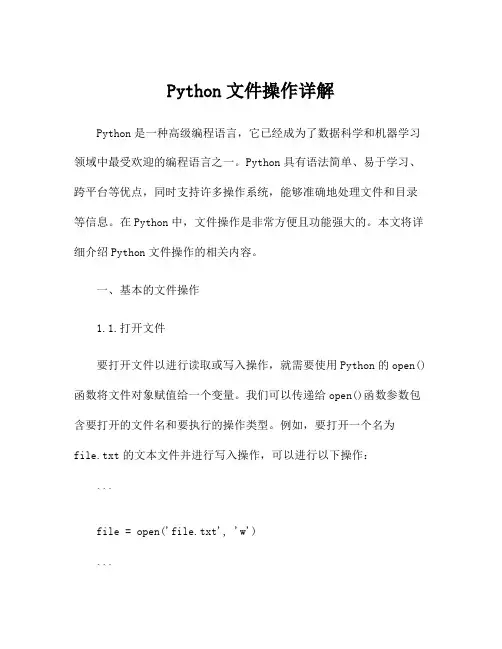 Python 文件操作详解

Python 是一种高级编程语言，它已经成为了数据科学和机器学习领域中最受欢迎的编程语言之一。Python 具有语法简单、易于学习、跨平台等优点，同时支持许多操作系统，能够准确地处理文件和目录等信息。在 Python 中，文件操作是非常方便且功能强大的。本文将详细介绍 Python 文件操作的相关内容。

一、基本的文件操作

1.1.打开文件

要打开文件以进行读取或写入操作，就需要使用 Python 的 open()函数将文件对象赋值给一个变量。我们可以传递给 open()函数参数包含要打开的文件名和要执行的操作类型。例如，要打开一个名为 file.txt 的文本文件并进行写入操作，可以进行以下操作：

```

file = open('file.txt', 'w')

```